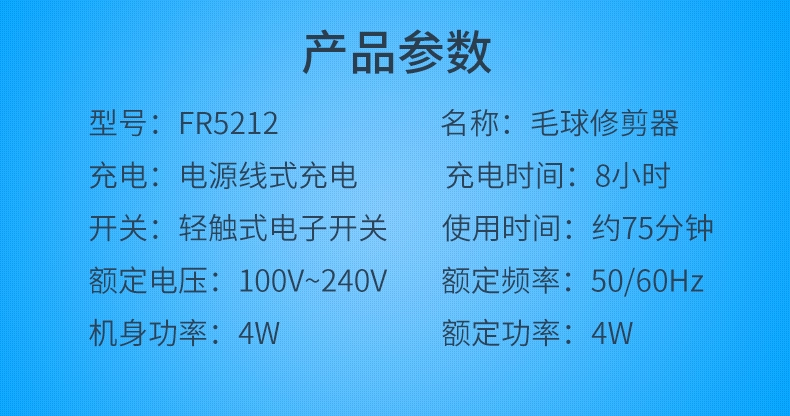 产品参数

型号：FR5212
充电：电源线式充电
开关：轻触式电子开关
额定电压：100V~240V
机身功率：4W

名称：毛球修剪器
充电时间：8小时
使用时间：约75分钟
额定频率：50/60Hz
额定功率：4W